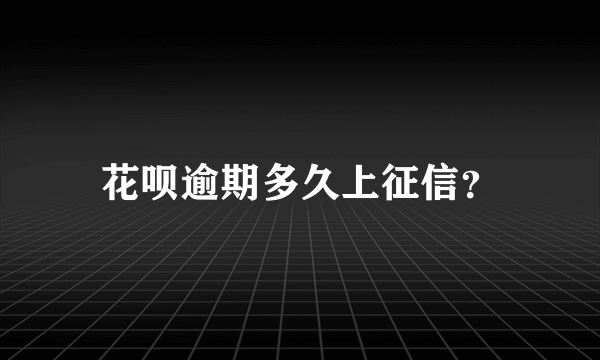 花呗逾期多久上征信?